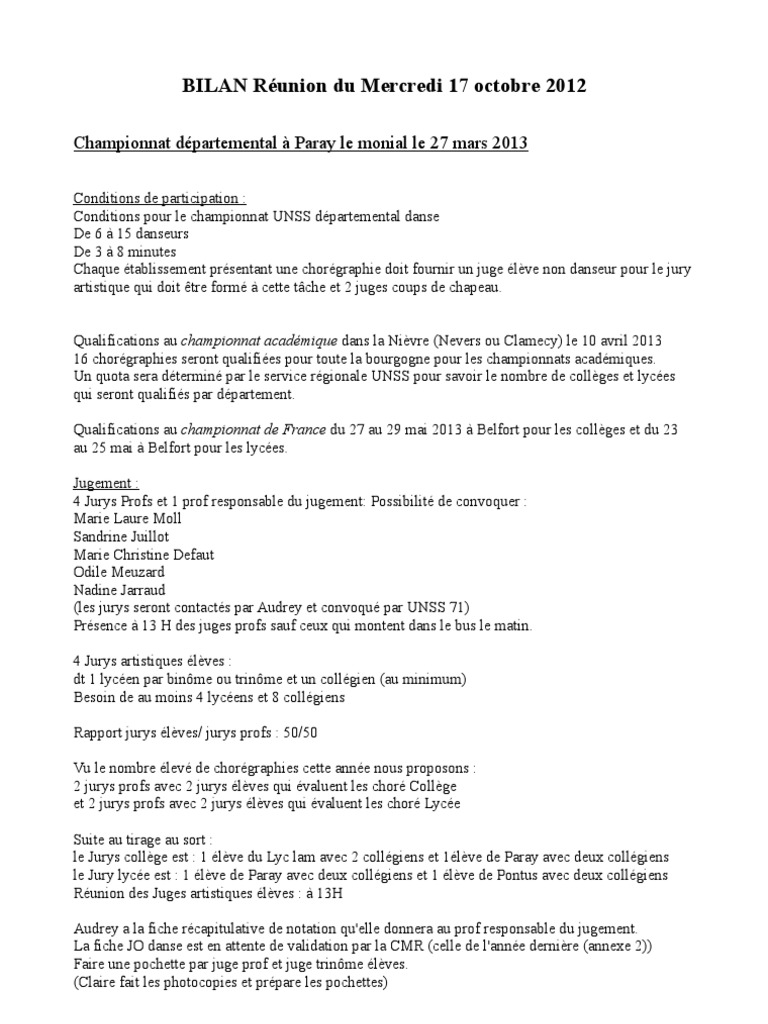 BILAN Réunion du Mercredi 17 octobre 2012

Championnat départemental à Paray le monial le 27 mars 2013

Conditions de participation :
Conditions pour le championnat UNSS départemental danse
De 6 à 15 danseurs
De 3 à 8 minutes
Chaque établissement présentant une chorégraphie doit fournir un juge élève non danseur pour le jury artistique qui doit être formé à cette tâche et 2 juges coups de chapeau.

Qualifications au championnat académique dans la Nièvre (Nevers ou Clamecy) le 10 avril 2013
16 chorégraphies seront qualifiées pour toute la bourgogne pour les championnats académiques.
Un quota sera déterminé par le service régionale UNSS pour savoir le nombre de collèges et lycées qui seront qualifiés par département.

Qualifications au championnat de France du 27 au 29 mai 2013 à Belfort pour les collèges et du 23 au 25 mai à Belfort pour les lycées.

Jugement :
4 Jurys Profs et 1 prof responsable du jugement: Possibilité de convoquer :
Marie Laure Moll
Sandrine Juillot
Marie Christine Defaut
Odile Meuzard
Nadine Jarraud
(les jurys seront contactés par Audrey et convoqué par UNSS 71)
Présence à 13 H des juges profs sauf ceux qui montent dans le bus le matin.

4 Jurys artistiques élèves :
dt 1 lycéen par binôme ou trinôme et un collégien (au minimum)
Besoin de au moins 4 lycéens et 8 collégiens

Rapport jurys élèves/ jurys profs : 50/50

Vu le nombre élevé de chorégraphies cette année nous proposons :
2 jurys profs avec 2 jurys élèves qui évaluent les choré Collège
et 2 jurys profs avec 2 jurys élèves qui évaluent les choré Lycée

Suite au tirage au sort :
le Jurys collège est : 1 élève du Lyc lam avec 2 collégiens et 1élève de Paray avec deux collégiens
le Jury lycée est : 1 élève de Paray avec deux collégiens et 1 élève de Pontus avec deux collégiens
Réunion des Juges artistiques élèves : à 13H

Audrey a la fiche récapitulative de notation qu'elle donnera au prof responsable du jugement.
La fiche JO danse est en attente de validation par la CMR (celle de l'année dernière (annexe 2))
Faire une pochette par juge prof et juge trinôme élèves.
(Claire fait les photocopies et prépare les pochettes)